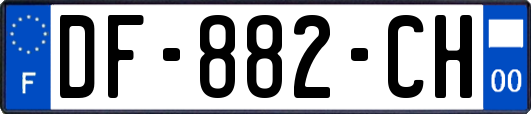 F
DF-882-CH
00